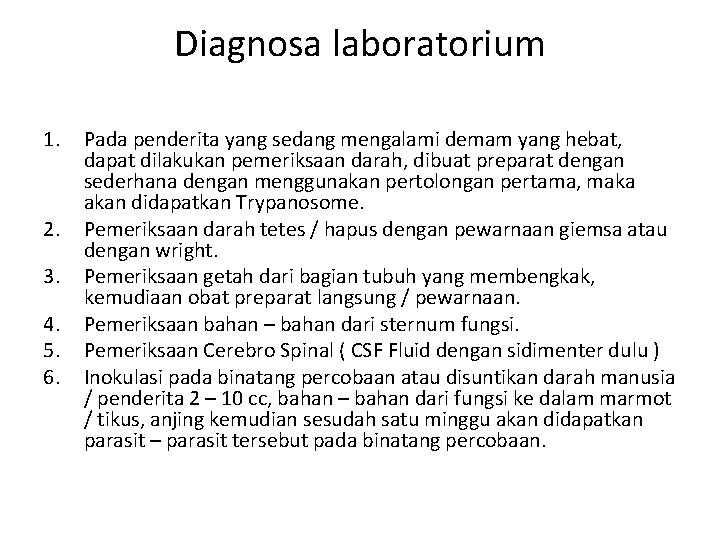 Diagnosa laboratorium

1. Pada penderita yang sedang mengalami demam yang hebat, dapat dilakukan pemeriksaan darah, dibuat preparat dengan sederhana dengan menggunakan pertolongan pertama, maka akan didapatkan Trypanosome.
2. Pemeriksaan darah tetes / hapus dengan pewarnaan giemsa atau dengan wright.
3. Pemeriksaan getah dari bagian tubuh yang membengkak, kemudiaan obat preparat langsung / pewarnaan.
4. Pemeriksaan bahan – bahan dari sternum fungsi.
5. Pemeriksaan Cerebro Spinal ( CSF Fluid dengan sidimenter dulu )
6. Inokulasi pada binatang percobaan atau disuntikan darah manusia / penderita 2 – 10 cc, bahan – bahan dari fungsi ke dalam marmot / tikus, anjing kemudian sesudah satu minggu akan didapatkan parasit – parasit tersebut pada binatang percobaan.